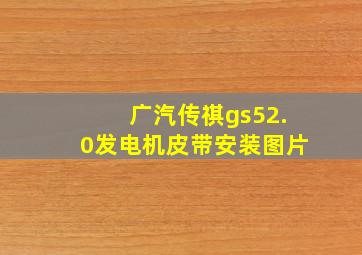 广汽传祺gs52.0发电机皮带安装图片